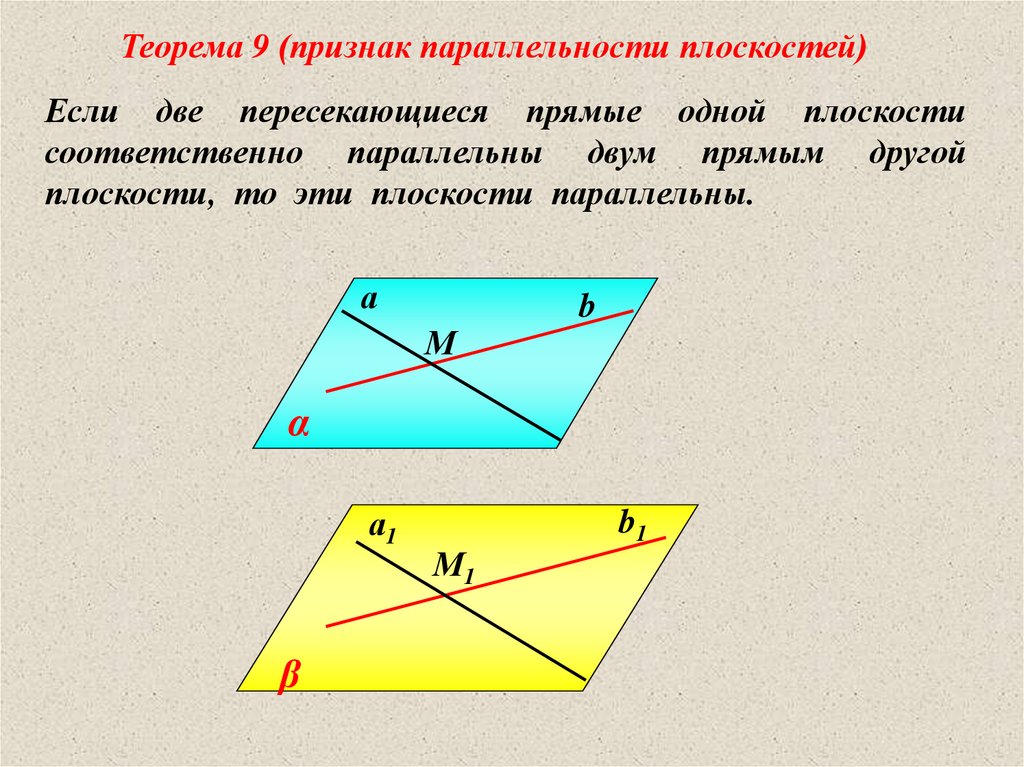 Теорема 9 (признак параллельности плоскостей)

Если две пересекающиеся прямые одной плоскости соответственно параллельны двум прямым другой плоскости, то эти плоскости параллельны.

a

b

M

α

$a_1$

$b_1$

$M_1$

β